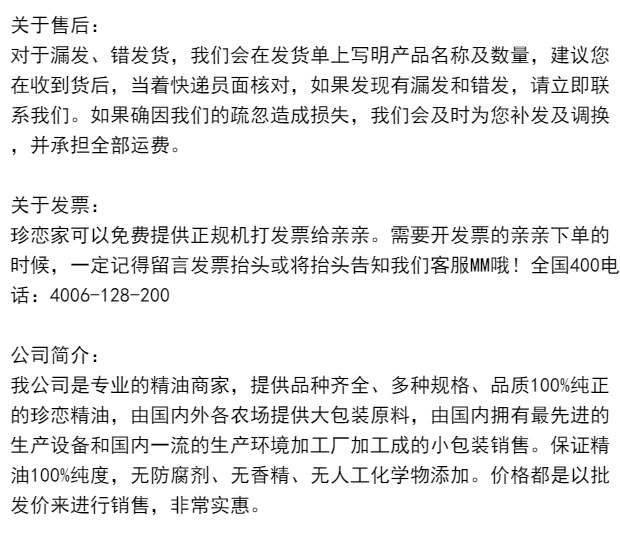 关于售后：
对于漏发、错发货，我们会在发货单上写明产品名称及数量，建议您在收到货后，当着快递员面核对，如果发现有漏发和错发，请立即联系我们。如果确因我们的疏忽造成损失，我们会及时为您补发及调换，并承担全部运费。

关于发票：
珍恋家可以免费提供正规机打发票给亲亲。需要开发票的亲亲下单的时候，一定记得留言发票抬头或将抬头告知我们客服MM哦！全国400电话：4006-128-200

公司简介：
我公司是专业的精油商家，提供品种齐全、多种规格、品质100%纯正的珍恋精油，由国内外各农场提供大包装原料，由国内拥有最先进的生产设备和国内一流的生产环境加工厂加工成的小包装销售。保证精油100%纯度，无防腐剂、无香精、无人工化学物添加。价格都是以批发价来进行销售，非常实惠。